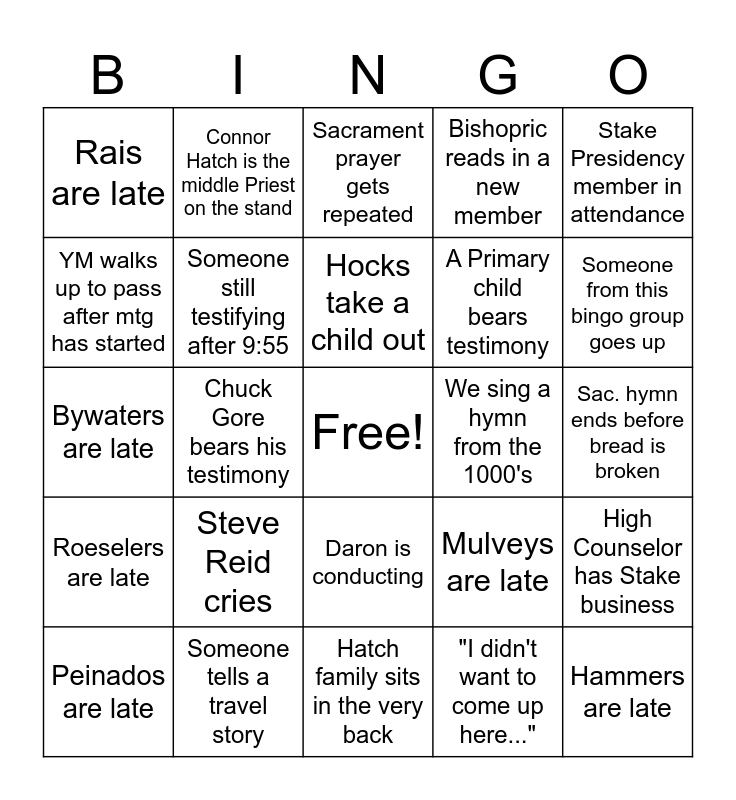 | B | I | N | G | O |
|---|---|---|---|---|
| Rais are late | Connor Hatch is the middle Priest on the stand | Sacrament prayer gets repeated | Bishopric reads in a new member | Stake Presidency member in attendance |
| YM walks up to pass after mtg has started | Someone still testifying after 9:55 | Hocks take a child out | A Primary child bears testimony | Someone from this bingo group goes up |
| Bywaters are late | Chuck Gore bears his testimony | Free! | We sing a hymn from the 1000's | Sac. hymn ends before bread is broken |
| Roeselers are late | Steve Reid cries | Daron is conducting | Mulveys are late | High Counselor has Stake business |
| Peinados are late | Someone tells a travel story | Hatch family sits in the very back | "I didn't want to come up here..." | Hammers are late |